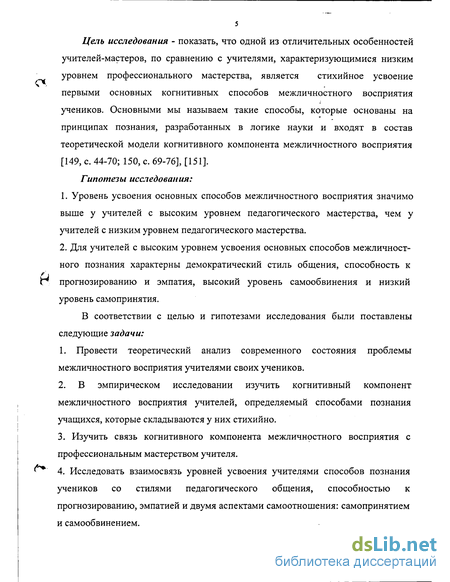 5

Цель исследования - показать, что одной из отличительных особенностей учителей-мастеров, по сравнению с учителями, характеризующимися низким уровнем профессионального мастерства, является стихийное усвоение первыми основных когнитивных способов межличностного восприятия учеников. Основными мы называем такие способы, которые основаны на принципах познания, разработанных в логике науки и входят в состав теоретической модели когнитивного компонента межличностного восприятия [149, с. 44-70; 150, с. 69-76], [151].

Гипотезы исследования:

1. Уровень усвоения основных способов межличностного восприятия значимо выше у учителей с высоким уровнем педагогического мастерства, чем у учителей с низким уровнем педагогического мастерства.

2. Для учителей с высоким уровнем усвоения основных способов межличностного познания характерны демократический стиль общения, способность к прогнозированию и эмпатия, высокий уровень самообвинения и низкий уровень самопринятия.

В соответствии с целью и гипотезами исследования были поставлены следующие задачи:

1. Провести теоретический анализ современного состояния проблемы межличностного восприятия учителями своих учеников.

2. В эмпирическом исследовании изучить когнитивный компонент межличностного восприятия учителей, определяемый способами познания учащихся, которые складываются у них стихийно.

3. Изучить связь когнитивного компонента межличностного восприятия с профессиональным мастерством учителя.

4. Исследовать взаимосвязь уровней усвоения учителями способов познания учеников со стилями педагогического общения, способностью к прогнозированию, эмпатией и двумя аспектами самоотношения: самопринятием и самообвинением.

dsLib.net
библиотека диссертаций